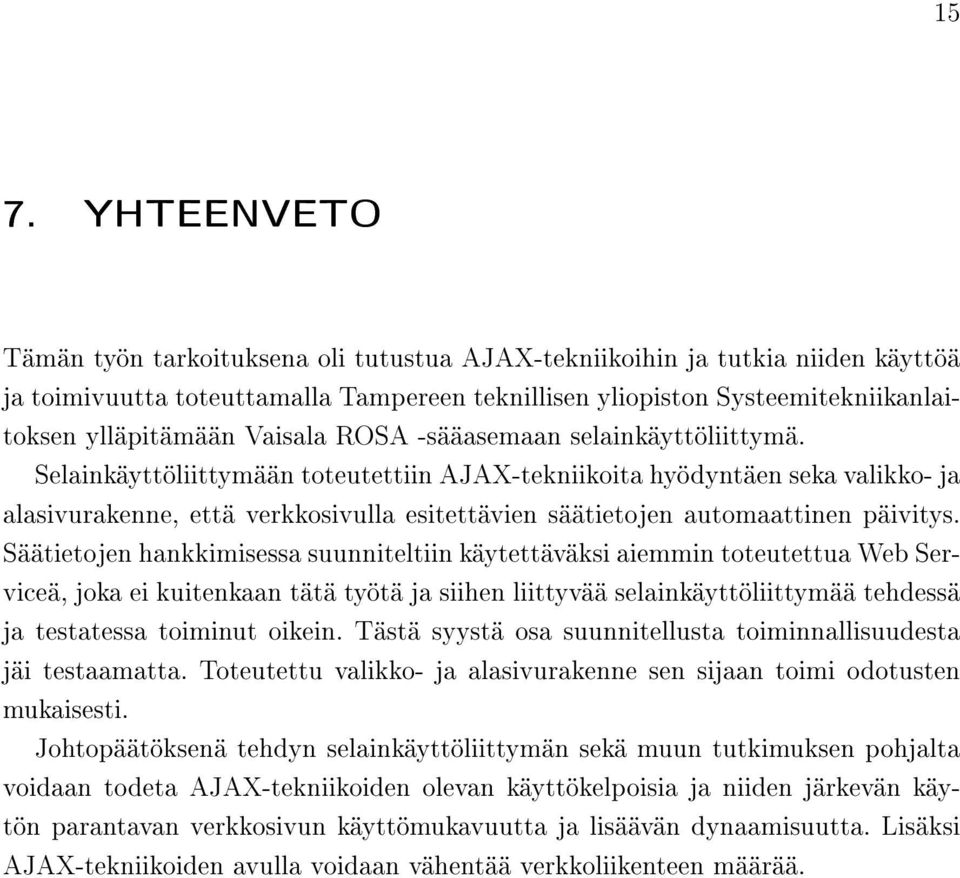 15

7. YHTEENVETO

Tämän työn tarkoituksena oli tutustua AJAX-tekniikoihin ja tutkia niiden käyttöä ja toimivuutta toteuttamalla Tampereen teknillisen yliopiston Systeemitekniikanlaitoksen ylläpitämään Vaisala ROSA -sääasemaan selainkäyttöliittymä.

Selainkäyttöliittymään toteutettiin AJAX-tekniikoita hyödyntäen seka valikko- ja alasivurakenne, että verkkosivulla esitettävien säätietojen automaattinen päivitys. Säätietojen hankkimisessa suunniteltiin käytettäväksi aiemmin toteutettua Web Serviceä, joka ei kuitenkaan tätä työtä ja siihen liittyvää selainkäyttöliittymää tehdessä ja testatessa toiminut oikein. Tästä syystä osa suunnitellusta toiminnallisuudesta jäi testaamatta. Toteutettu valikko- ja alasivurakenne sen sijaan toimi odotusten mukaisesti.

Johtopäätöksenä tehdyn selainkäyttöliittymän sekä muun tutkimuksen pohjalta voidaan todeta AJAX-tekniikoiden olevan käyttökelpoisia ja niiden järkevän käytön parantavan verkkosivun käyttömukavuutta ja lisäävän dynaamisuutta. Lisäksi AJAX-tekniikoiden avulla voidaan vähentää verkkoliikenteen määrää.